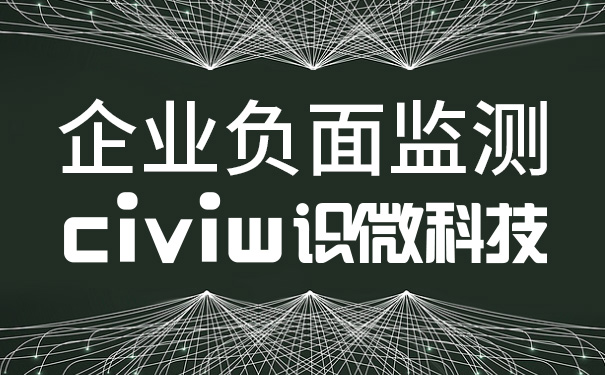 企业负面监测
civiw识微科技